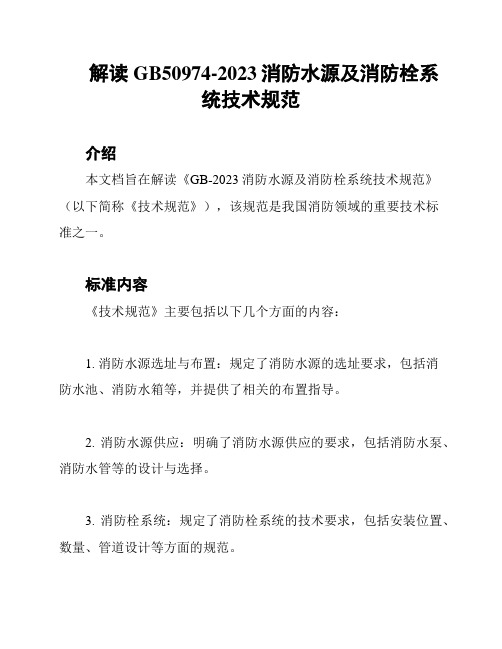 解读 GB50974-2023 消防水源及消防栓系统技术规范

介绍

本文档旨在解读《GB-2023 消防水源及消防栓系统技术规范》（以下简称《技术规范》），该规范是我国消防领域的重要技术标准之一。

标准内容

《技术规范》主要包括以下几个方面的内容：

1. 消防水源选址与布置：规定了消防水源的选址要求，包括消防水池、消防水箱等，并提供了相关的布置指导。

2. 消防水源供应：明确了消防水源供应的要求，包括消防水泵、消防水管等的设计与选择。

3. 消防栓系统：规定了消防栓系统的技术要求，包括安装位置、数量、管道设计等方面的规范。